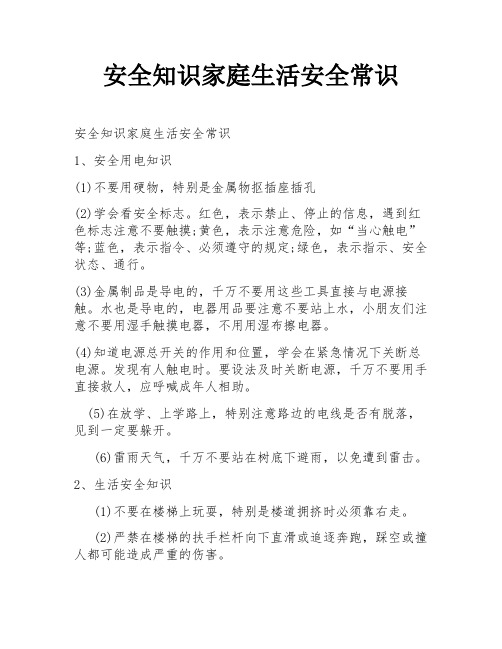 安全知识家庭生活安全常识

安全知识家庭生活安全常识

1、安全用电知识

(1)不要用硬物，特别是金属物抠插座插孔

(2)学会看安全标志。红色，表示禁止、停止的信息，遇到红色标志注意不要触摸;黄色，表示注意危险，如“当心触电”等;蓝色，表示指令、必须遵守的规定;绿色，表示指示、安全状态、通行。

(3)金属制品是导电的，千万不要用这些工具直接与电源接触。水也是导电的，电器用品要注意不要站上水，小朋友们注意不要用湿手触摸电器，不用用湿布擦电器。

(4)知道电源总开关的作用和位置，学会在紧急情况下关断总电源。发现有人触电时。要设法及时关断电源，千万不要用手直接救人，应呼喊成年人相助。

(5)在放学、上学路上，特别注意路边的电线是否有脱落，见到一定要躲开。

(6)雷雨天气，千万不要站在树底下避雨，以免遭到雷击。

2、生活安全知识

(1)不要在楼梯上玩耍，特别是楼道拥挤时必须靠右走。

(2)严禁在楼梯的扶手栏杆向下直滑或追逐奔跑，踩空或撞人都可能造成严重的伤害。